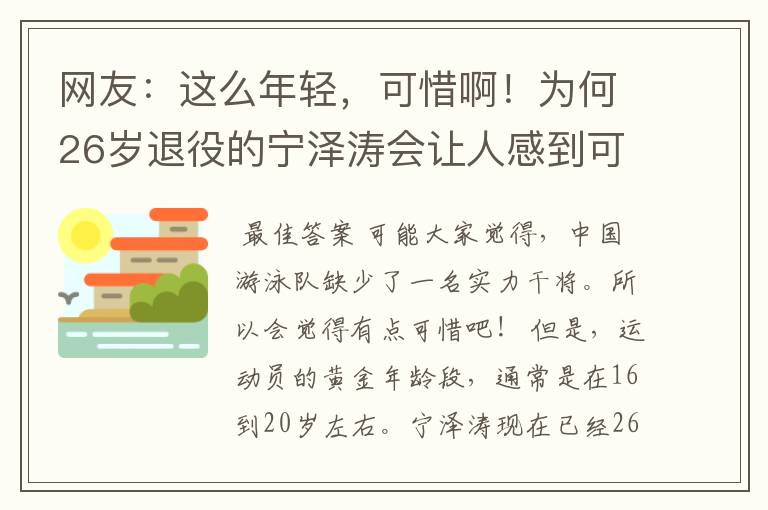 网友：这么年轻，可惜啊！为何26岁退役的宁泽涛会让人感到可

最佳答案 可能大家觉得，中国游泳队缺少了一名实力干将。所以会觉得有点可惜吧！ 但是，运动员的黄金年龄段，通常是在16到20岁左右。宁泽涛现在已经26